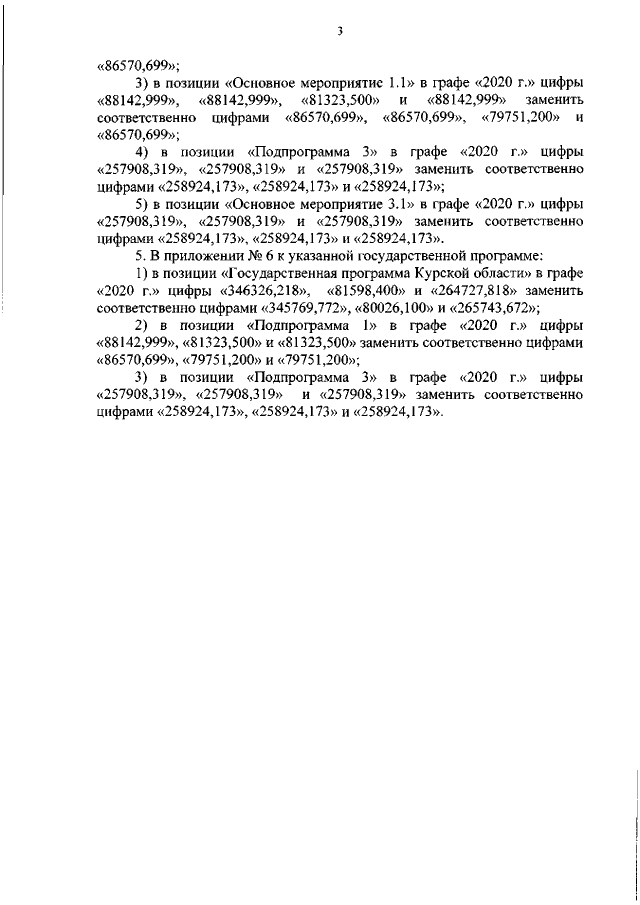 3

«86570,699»;

3) в позиции «Основное мероприятие 1.1» в графе «2020 г.» цифры «88142,999», «88142,999», «81323,500» и «88142,999» заменить соответственно цифрами «86570,699», «86570,699», «79751,200» и «86570,699»;

4) в позиции «Подпрограмма 3» в графе «2020 г.» цифры «257908,319», «257908,319» и «257908,319» заменить соответственно цифрами «258924,173», «258924,173» и «258924,173»;

5) в позиции «Основное мероприятие 3.1» в графе «2020 г.» цифры «257908,319», «257908,319» и «257908,319» заменить соответственно цифрами «258924,173», «258924,173» и «258924,173».

5. В приложении № 6 к указанной государственной программе:

1) в позиции «Государственная программа Курской области» в графе «2020 г.» цифры «346326,218», «81598,400» и «264727,818» заменить соответственно цифрами «345769,772», «80026,100» и «265743,672»;

2) в позиции «Подпрограмма 1» в графе «2020 г.» цифры «88142,999», «81323,500» и «81323,500» заменить соответственно цифрами «86570,699», «79751,200» и «79751,200»;

3) в позиции «Подпрограмма 3» в графе «2020 г.» цифры «257908,319», «257908,319» и «257908,319» заменить соответственно цифрами «258924,173», «258924,173» и «258924,173».